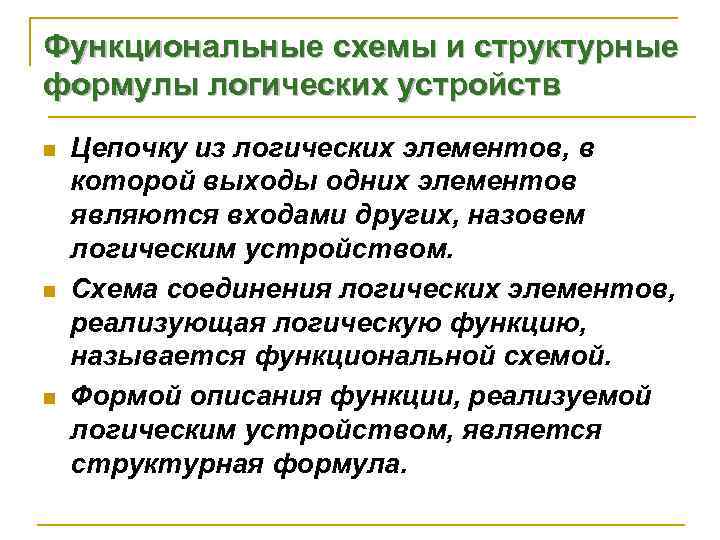 Функциональные схемы и структурные формулы логических устройств

Цепочку из логических элементов, в которой выходы одних элементов являются входами других, назовем логическим устройством.

Схема соединения логических элементов, реализующая логическую функцию, называется функциональной схемой.

Формой описания функции, реализуемой логическим устройством, является структурная формула.